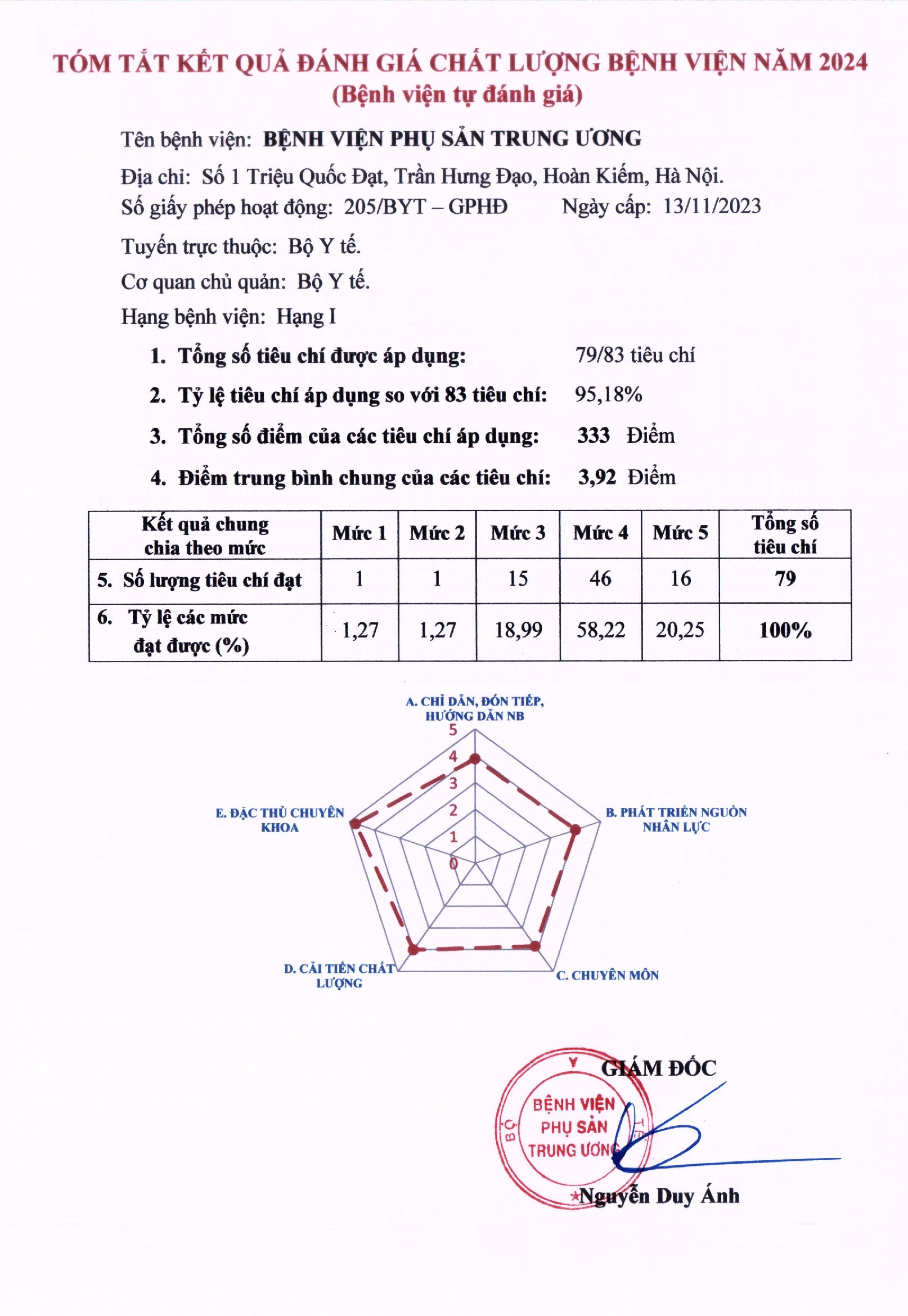 TÓM TẮT KẾT QUẢ ĐÁNH GIÁ CHẤT LƯỢNG BỆNH VIỆN NĂM 2024
(Bệnh viện tự đánh giá)

Tên bệnh viện: BỆNH VIỆN PHỤ SẢN TRUNG ƯƠNG

Địa chỉ: Số 1 Triệu Quốc Đạt, Trần Hưng Đạo, Hoàn Kiếm, Hà Nội.

Số giấy phép hoạt động: 205/BYT – GPHĐ Ngày cấp: 13/11/2023

Tuyến trực thuộc: Bộ Y tế.

Cơ quan chủ quản: Bộ Y tế.

Hạng bệnh viện: Hạng I

1. Tổng số tiêu chí được áp dụng: 79/83 tiêu chí

2. Tỷ lệ tiêu chí áp dụng so với 83 tiêu chí: 95,18%

3. Tổng số điểm của các tiêu chí áp dụng: 333 Điểm

4. Điểm trung bình chung của các tiêu chí: 3,92 Điểm

| Kết quả chung chia theo mức | Mức 1 | Mức 2 | Mức 3 | Mức 4 | Mức 5 | Tổng số tiêu chí |
|---|---|---|---|---|---|---|
| 5. Số lượng tiêu chí đạt | 1 | 1 | 15 | 46 | 16 | 79 |
| 6. Tỷ lệ các mức đạt được (%) | 1,27 | 1,27 | 18,99 | 58,22 | 20,25 | 100% |

A. CHỈ DẪN, ĐÓN TIẾP, HƯỚNG DẪN NB
5
4
3
2
1
0
B. PHÁT TRIỂN NGUỒN NHÂN LỰC
C. CHUYÊN MÔN
D. CẢI TIẾN CHẤT LƯỢNG
E. ĐẶC THÙ CHUYÊN KHOA

GIÁM ĐỐC

BỘ Y TẾ
BỆNH VIỆN PHỤ SẢN TRUNG ƯƠNG

Nguyễn Duy Ánh